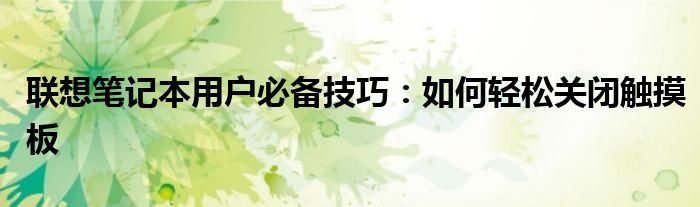 联想笔记本用户必备技巧：如何轻松关闭触摸板